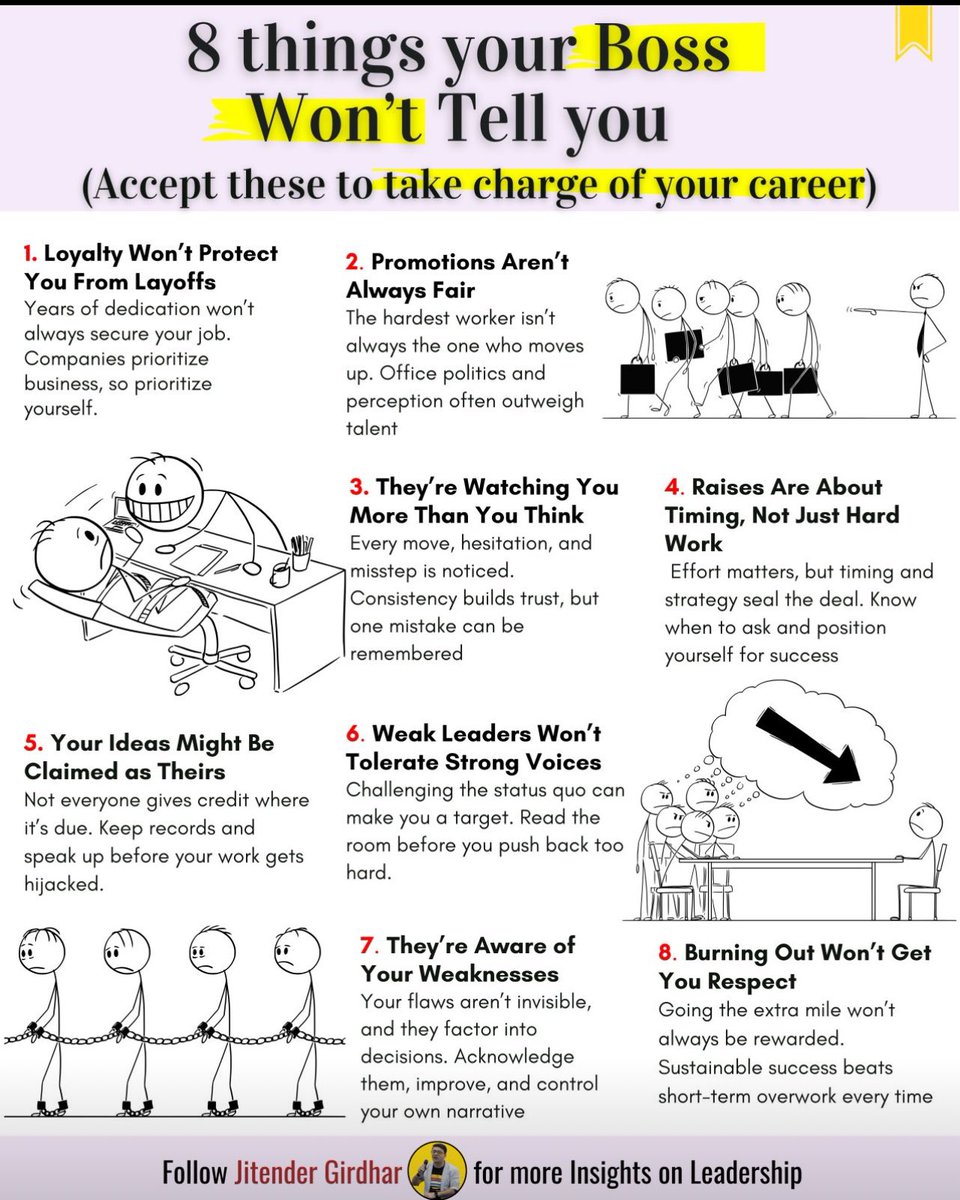 8 things your Boss Won't Tell you
(Accept these to take charge of your career)

1. Loyalty Won't Protect You From Layoffs
Years of dedication won't always secure your job. Companies prioritize business, so prioritize yourself.

2. Promotions Aren't Always Fair
The hardest worker isn't always the one who moves up. Office politics and perception often outweigh talent

3. They're Watching You More Than You Think
Every move, hesitation, and misstep is noticed. Consistency builds trust, but one mistake can be remembered

4. Raises Are About Timing, Not Just Hard Work
Effort matters, but timing and strategy seal the deal. Know when to ask and position yourself for success

5. Your Ideas Might Be Claimed as Theirs
Not everyone gives credit where it's due. Keep records and speak up before your work gets hijacked.

6. Weak Leaders Won't Tolerate Strong Voices
Challenging the status quo can make you a target. Read the room before you push back too hard.

7. They're Aware of Your Weaknesses
Your flaws aren't invisible, and they factor into decisions. Acknowledge them, improve, and control your own narrative

8. Burning Out Won't Get You Respect
Going the extra mile won't always be rewarded. Sustainable success beats short-term overwork every time

Follow Jitender Girdhar for more Insights on Leadership